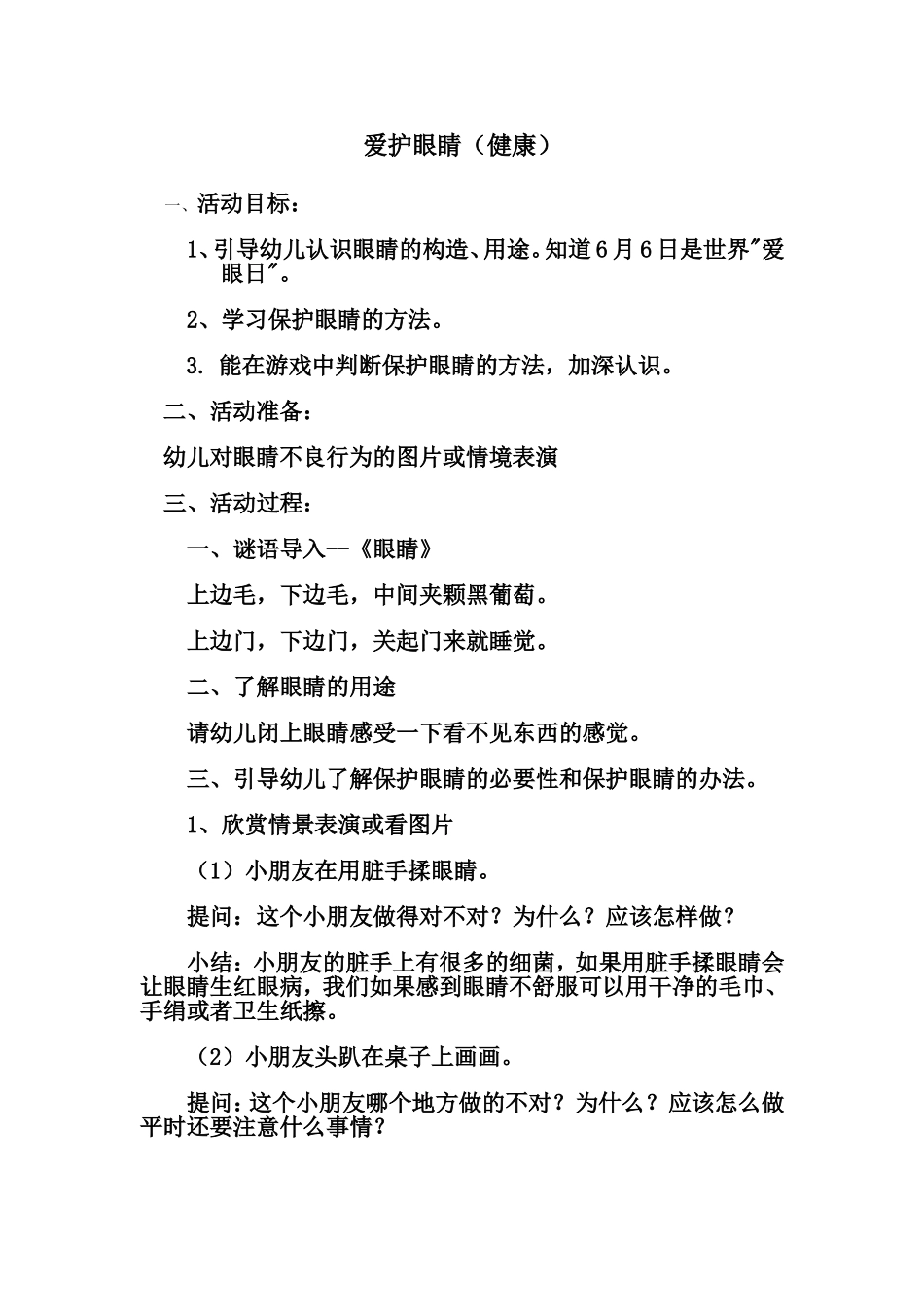 爱护眼睛（健康）

一、活动目标：

1、引导幼儿认识眼睛的构造、用途。知道6月6日是世界"爱眼日"。

2、学习保护眼睛的方法。

3. 能在游戏中判断保护眼睛的方法，加深认识。

二、活动准备：

幼儿对眼睛不良行为的图片或情境表演

三、活动过程：

一、谜语导入--《眼睛》

上边毛，下边毛，中间夹颗黑葡萄。

上边门，下边门，关起门来就睡觉。

二、了解眼睛的用途

请幼儿闭上眼睛感受一下看不见东西的感觉。

三、引导幼儿了解保护眼睛的必要性和保护眼睛的办法。

1、欣赏情景表演或看图片

（1）小朋友在用脏手揉眼睛。

提问：这个小朋友做得对不对？为什么？应该怎样做？

小结：小朋友的脏手上有很多的细菌，如果用脏手揉眼睛会让眼睛生红眼病，我们如果感到眼睛不舒服可以用干净的毛巾、手绢或者卫生纸擦。

（2）小朋友头趴在桌子上画画。

提问：这个小朋友哪个地方做的不对？为什么？应该怎么做平时还要注意什么事情？